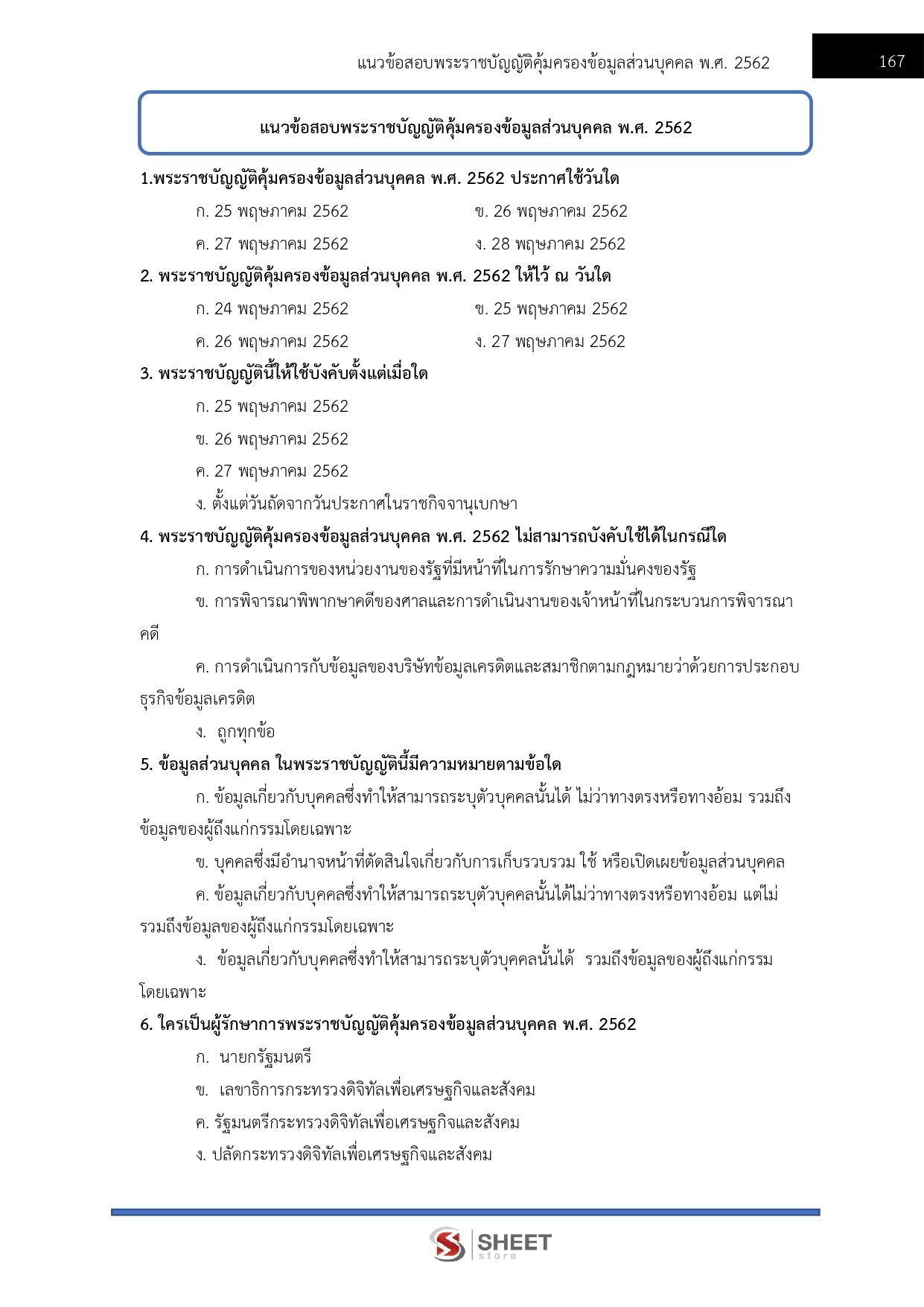 แนวข้อสอบพระราชบัญญัติคุ้มครองข้อมูลส่วนบุคคล พ.ศ. 2562 167

แนวข้อสอบพระราชบัญญัติคุ้มครองข้อมูลส่วนบุคคล พ.ศ. 2562

1.พระราชบัญญัติคุ้มครองข้อมูลส่วนบุคคล พ.ศ. 2562 ประกาศใช้วันใด
ก. 25 พฤษภาคม 2562 ข. 26 พฤษภาคม 2562
ค. 27 พฤษภาคม 2562 ง. 28 พฤษภาคม 2562

2. พระราชบัญญัติคุ้มครองข้อมูลส่วนบุคคล พ.ศ. 2562 ให้ไว้ ณ วันใด
ก. 24 พฤษภาคม 2562 ข. 25 พฤษภาคม 2562
ค. 26 พฤษภาคม 2562 ง. 27 พฤษภาคม 2562

3. พระราชบัญญัตินี้ให้ใช้บังคับตั้งแต่เมื่อใด
ก. 25 พฤษภาคม 2562
ข. 26 พฤษภาคม 2562
ค. 27 พฤษภาคม 2562
ง. ตั้งแต่วันถัดจากวันประกาศในราชกิจจานุเบกษา

4. พระราชบัญญัติคุ้มครองข้อมูลส่วนบุคคล พ.ศ. 2562 ไม่สามารถบังคับใช้ได้ในกรณีใด
ก. การดำเนินการของหน่วยงานของรัฐที่มีหน้าที่ในการรักษาความมั่นคงของรัฐ
ข. การพิจารณาพิพากษาคดีของศาลและการดำเนินงานของเจ้าหน้าที่ในกระบวนการพิจารณาคดี
ค. การดำเนินการกับข้อมูลของบริษัทข้อมูลเครดิตและสมาชิกตามกฎหมายว่าด้วยการประกอบธุรกิจข้อมูลเครดิต
ง. ถูกทุกข้อ

5. ข้อมูลส่วนบุคคล ในพระราชบัญญัตินี้มีความหมายตามข้อใด
ก. ข้อมูลเกี่ยวกับบุคคลซึ่งทำให้สามารถระบุตัวบุคคลนั้นได้ ไม่ว่าทางตรงหรือทางอ้อม รวมถึงข้อมูลของผู้ถึงแก่กรรมโดยเฉพาะ
ข. บุคคลซึ่งมีอำนาจหน้าที่ตัดสินใจเกี่ยวกับการเก็บรวบรวม ใช้ หรือเปิดเผยข้อมูลส่วนบุคคล
ค. ข้อมูลเกี่ยวกับบุคคลซึ่งทำให้สามารถระบุตัวบุคคลนั้นได้ไม่ว่าทางตรงหรือทางอ้อม แต่ไม่รวมถึงข้อมูลของผู้ถึงแก่กรรมโดยเฉพาะ
ง. ข้อมูลเกี่ยวกับบุคคลซึ่งทำให้สามารถระบุตัวบุคคลนั้นได้ รวมถึงข้อมูลของผู้ถึงแก่กรรมโดยเฉพาะ

6. ใครเป็นผู้รักษาการพระราชบัญญัติคุ้มครองข้อมูลส่วนบุคคล พ.ศ. 2562
ก. นายกรัฐมนตรี
ข. เลขาธิการกระทรวงดิจิทัลเพื่อเศรษฐกิจและสังคม
ค. รัฐมนตรีกระทรวงดิจิทัลเพื่อเศรษฐกิจและสังคม
ง. ปลัดกระทรวงดิจิทัลเพื่อเศรษฐกิจและสังคม

SHEET
store